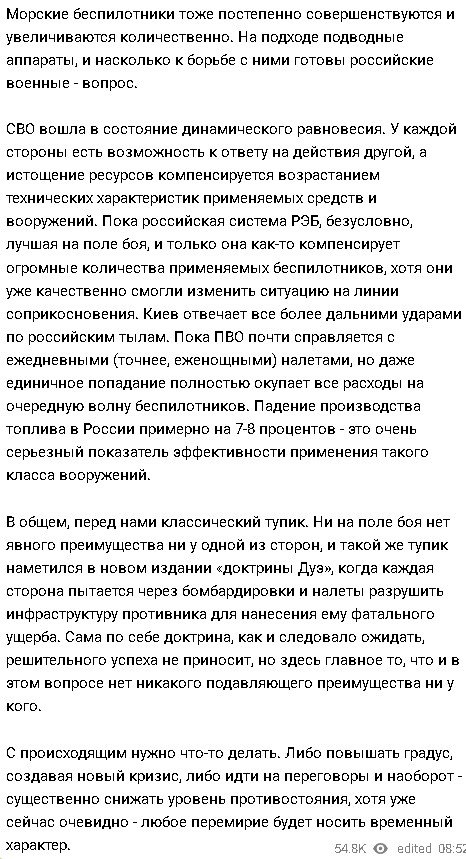 Морские беспилотники тоже постепенно совершенствуются и увеличиваются количественно. На подходе подводные аппараты, и насколько к борьбе с ними готовы российские военные - вопрос.

СВО вошла в состояние динамического равновесия. У каждой стороны есть возможность к ответу на действия другой, а истощение ресурсов компенсируется возрастанием технических характеристик применяемых средств и вооружений. Пока российская система РЭБ, безусловно, лучшая на поле боя, и только она как-то компенсирует огромные количества применяемых беспилотников, хотя они уже качественно смогли изменить ситуацию на линии соприкосновения. Киев отвечает все более дальними ударами по российским тылам. Пока ПВО почти справляется с ежедневными (точнее, еженощными) налетами, но даже единичное попадание полностью окупает все расходы на очередную волну беспилотников. Падение производства топлива в России примерно на 7-8 процентов - это очень серьезный показатель эффективности применения такого класса вооружений.

В общем, перед нами классический тупик. Ни на поле боя нет явного преимущества ни у одной из сторон, и такой же тупик наметился в новом издании «доктрины Дуэ», когда каждая сторона пытается через бомбардировки и налеты разрушить инфраструктуру противника для нанесения ему фатального ущерба. Сама по себе доктрина, как и следовало ожидать, решительного успеха не приносит, но здесь главное то, что и в этом вопросе нет никакого подавляющего преимущества ни у кого.

С происходящим нужно что-то делать. Либо повышать градус, создавая новый кризис, либо идти на переговоры и наоборот - существенно снижать уровень противостояния, хотя уже сейчас очевидно - любое перемирие будет носить временный характер.

54.8K edited 08:52